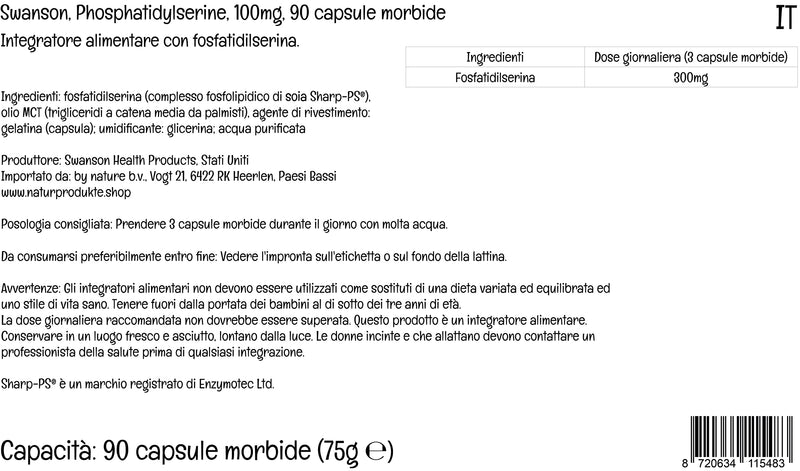 Swanson, Phosphatidylserine, 100mg, 90 capsule morbide

IT

Integratore alimentare con fosfatidilserina.

| Ingredienti | Dose giornaliera (3 capsule morbide) |
|---|---|
| Fosfatidilserina | 300mg |

Ingredienti: fosfatidilserina (complesso fosfolipidico di soia Sharp-PS®), olio MCT (trigliceridi a catena media da palmisti), agente di rivestimento: gelatina (capsula); umidificante: glicerina; acqua purificata

Produttore: Swanson Health Products, Stati Uniti
Importato da: by nature b.v., Vogt 21, 6422 RK Heerlen, Paesi Bassi
www.naturprodukte.shop

Posologia consigliata: Prendere 3 capsule morbide durante il giorno con molta acqua.

Da consumarsi preferibilmente entro fine: Vedere l'impronta sull'etichetta o sul fondo della lattina.

Avvertenze: Gli integratori alimentari non devono essere utilizzati come sostituti di una dieta variata ed equilibrata ed uno stile di vita sano. Tenere fuori dalla portata dei bambini al di sotto dei tre anni di età.
La dose giornaliera raccomandata non dovrebbe essere superata. Questo prodotto è un integratore alimentare. Conservare in un luogo fresco e asciutto, lontano dalla luce. Le donne incinte e che allattano devono contattare un professionista della salute prima di qualsiasi integrazione.

Sharp-PS® è un marchio registrato di Enzymotec Ltd.

Capacità: 90 capsule morbide (75g ℮)

8 720634 115483